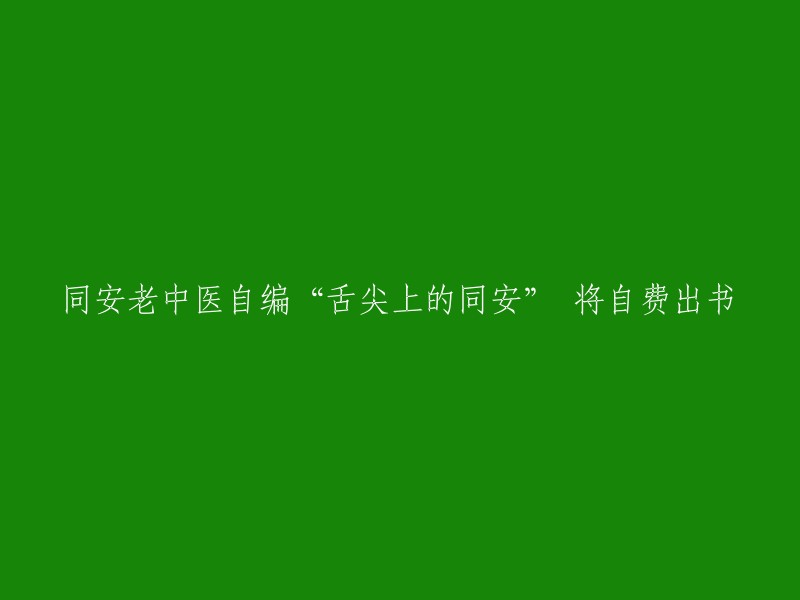 同安老中医自编“舌尖上的同安” 将自费出书